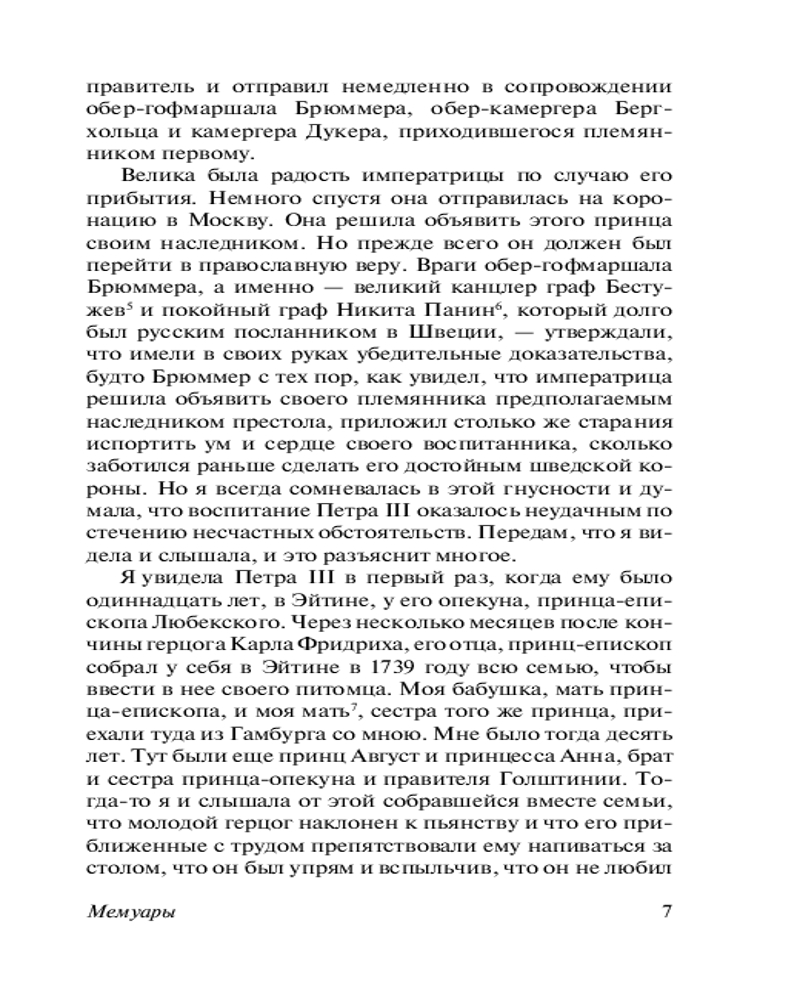 правитель и отправил немедленно в сопровождении обер-гофмаршала Брюммера, обер-камергера Бергхольца и камергера Дукера, приходившегося племянником первому.

Велика была радость императрицы по случаю его прибытия. Немного спустя она отправилась на коронацию в Москву. Она решила объявить этого принца своим наследником. Но прежде всего он должен был перейти в православную веру. Враги обер-гофмаршала Брюммера, а именно — великий канцлер граф Бестужев$^5$ и покойный граф Никита Панин$^6$, который долго был русским посланником в Швеции, — утверждали, что имели в своих руках убедительные доказательства, будто Брюммер с тех пор, как увидел, что императрица решила объявить своего племянника предполагаемым наследником престола, приложил столько же старания испортить ум и сердце своего воспитанника, сколько заботился раньше сделать его достойным шведской короны. Но я всегда сомневалась в этой гнусности и думала, что воспитание Петра III оказалось неудачным по стечению несчастных обстоятельств. Передам, что я видела и слышала, и это разъяснит многое.

Я увидела Петра III в первый раз, когда ему было одиннадцать лет, в Эйтине, у его опекуна, принца-епископа Любекского. Через несколько месяцев после кончины герцога Карла Фридриха, его отца, принц-епископ собрал у себя в Эйтине в 1739 году всю семью, чтобы ввести в нее своего питомца. Моя бабушка, мать принца-епископа, и моя мать$^7$, сестра того же принца, приехали туда из Гамбурга со мною. Мне было тогда десять лет. Тут были еще принц Август и принцесса Анна, брат и сестра принца-опекуна и правителя Голштинии. Тогда-то я и слышала от этой собравшейся вместе семьи, что молодой герцог наклонен к пьянству и что его приближенные с трудом препятствовали ему напиваться за столом, что он был упрям и вспыльчив, что он не любил

Мемуары 7